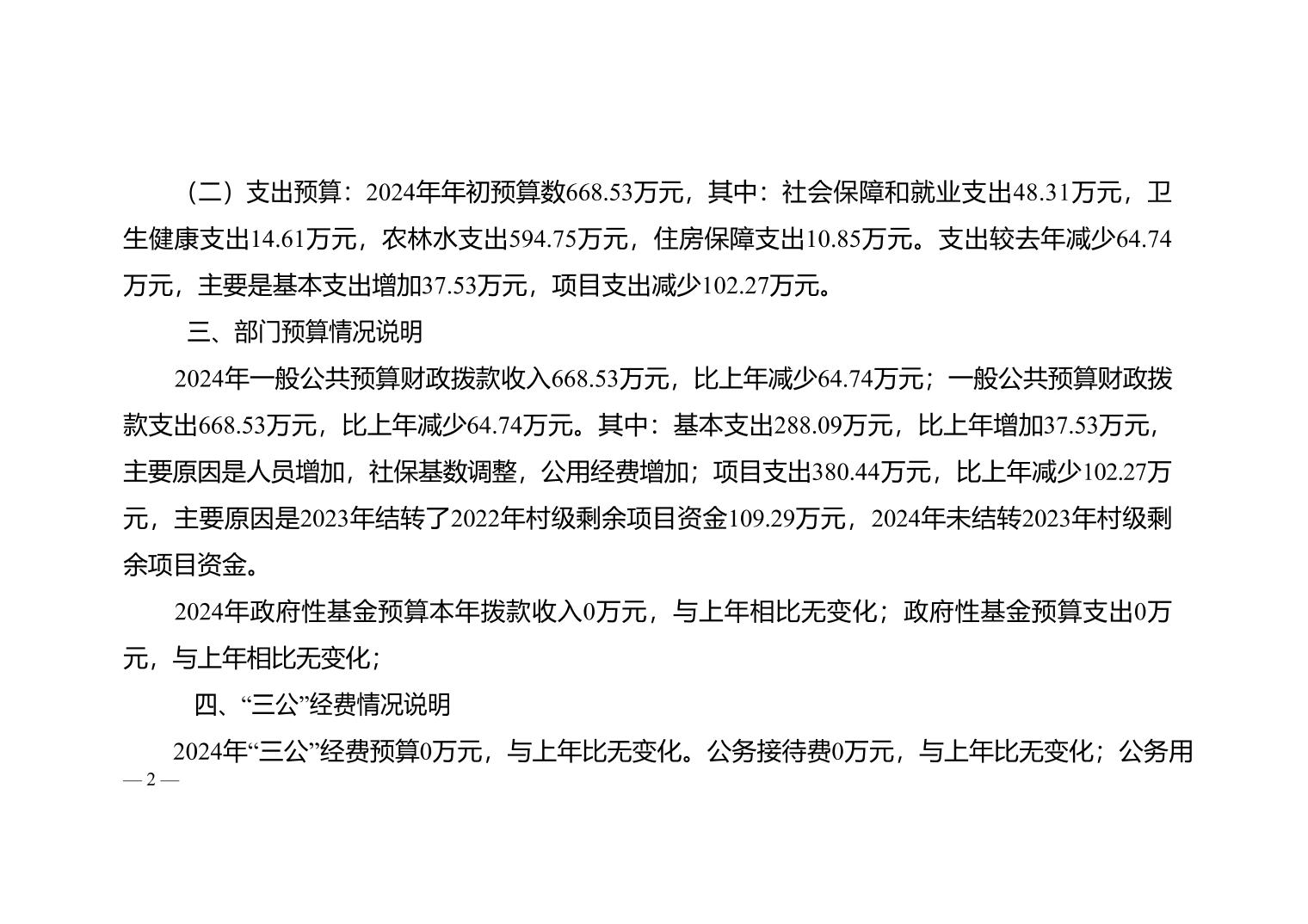 （二）支出预算：2024年年初预算数668.53万元，其中：社会保障和就业支出48.31万元，卫生健康支出14.61万元，农林水支出594.75万元，住房保障支出10.85万元。支出较去年减少64.74万元，主要是基本支出增加37.53万元，项目支出减少102.27万元。

三、部门预算情况说明

2024年一般公共预算财政拨款收入668.53万元，比上年减少64.74万元；一般公共预算财政拨款支出668.53万元，比上年减少64.74万元。其中：基本支出288.09万元，比上年增加37.53万元，主要原因是人员增加，社保基数调整，公用经费增加；项目支出380.44万元，比上年减少102.27万元，主要原因是2023年结转了2022年村级剩余项目资金109.29万元，2024年未结转2023年村级剩余项目资金。

2024年政府性基金预算本年拨款收入0万元，与上年相比无变化；政府性基金预算支出0万元，与上年相比无变化；

四、“三公”经费情况说明

2024年“三公”经费预算0万元，与上年比无变化。公务接待费0万元，与上年比无变化；公务用

— 2 —